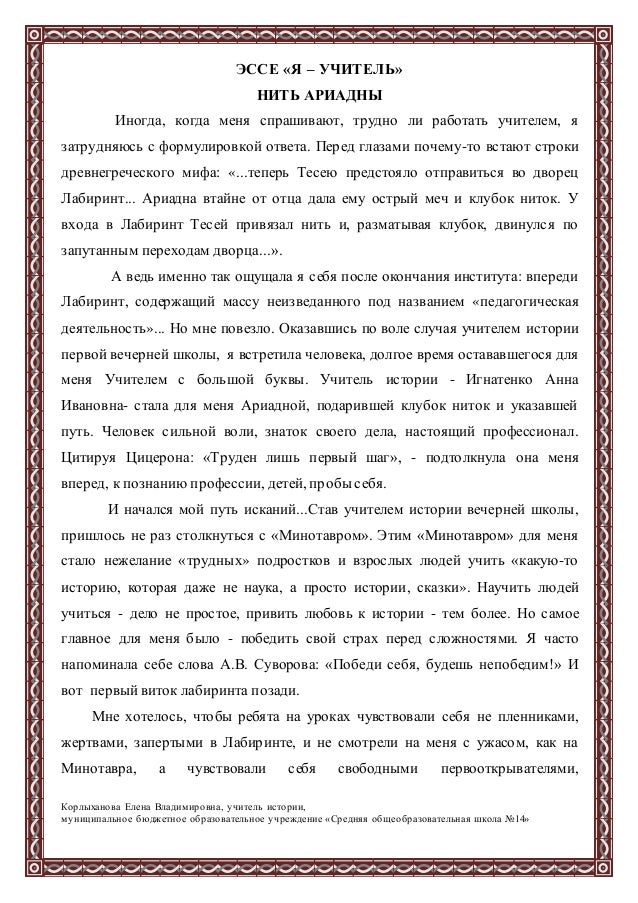 ЭССЕ «Я – УЧИТЕЛЬ»
НИТЬ АРИАДНЫ

Иногда, когда меня спрашивают, трудно ли работать учителем, я затрудняюсь с формулировкой ответа. Перед глазами почему-то встают строки древнегреческого мифа: «...теперь Тесею предстояло отправиться во дворец Лабиринт... Ариадна втайне от отца дала ему острый меч и клубок ниток. У входа в Лабиринт Тесей привязал нить и, разматывая клубок, двинулся по запутанным переходам дворца...».

А ведь именно так ощущала я себя после окончания института: впереди Лабиринт, содержащий массу неизведанного под названием «педагогическая деятельность»... Но мне повезло. Оказавшись по воле случая учителем истории первой вечерней школы, я встретила человека, долгое время остававшегося для меня Учителем с большой буквы. Учитель истории - Игнатенко Анна Ивановна- стала для меня Ариадной, подарившей клубок ниток и указавшей путь. Человек сильной воли, знаток своего дела, настоящий профессионал. Цитируя Цицерона: «Труден лишь первый шаг», - подтолкнула она меня вперед, к познанию профессии, детей, пробы себя.

И начался мой путь исканий...Став учителем истории вечерней школы, пришлось не раз столкнуться с «Минотавром». Этим «Минотавром» для меня стало нежелание «трудных» подростков и взрослых людей учить «какую-то историю, которая даже не наука, а просто истории, сказки». Научить людей учиться - дело не простое, привить любовь к истории - тем более. Но самое главное для меня было - победить свой страх перед сложностями. Я часто напоминала себе слова А.В. Суворова: «Победи себя, будешь непобедим!» И вот первый виток лабиринта позади.

Мне хотелось, чтобы ребята на уроках чувствовали себя не пленниками, жертвами, запертыми в Лабиринте, и не смотрели на меня с ужасом, как на Минотавра, а чувствовали себя свободными первооткрывателями,

Корлыханова Елена Владимировна, учитель истории,
муниципальное бюджетное образовательное учреждение «Средняя общеобразовательная школа №14»